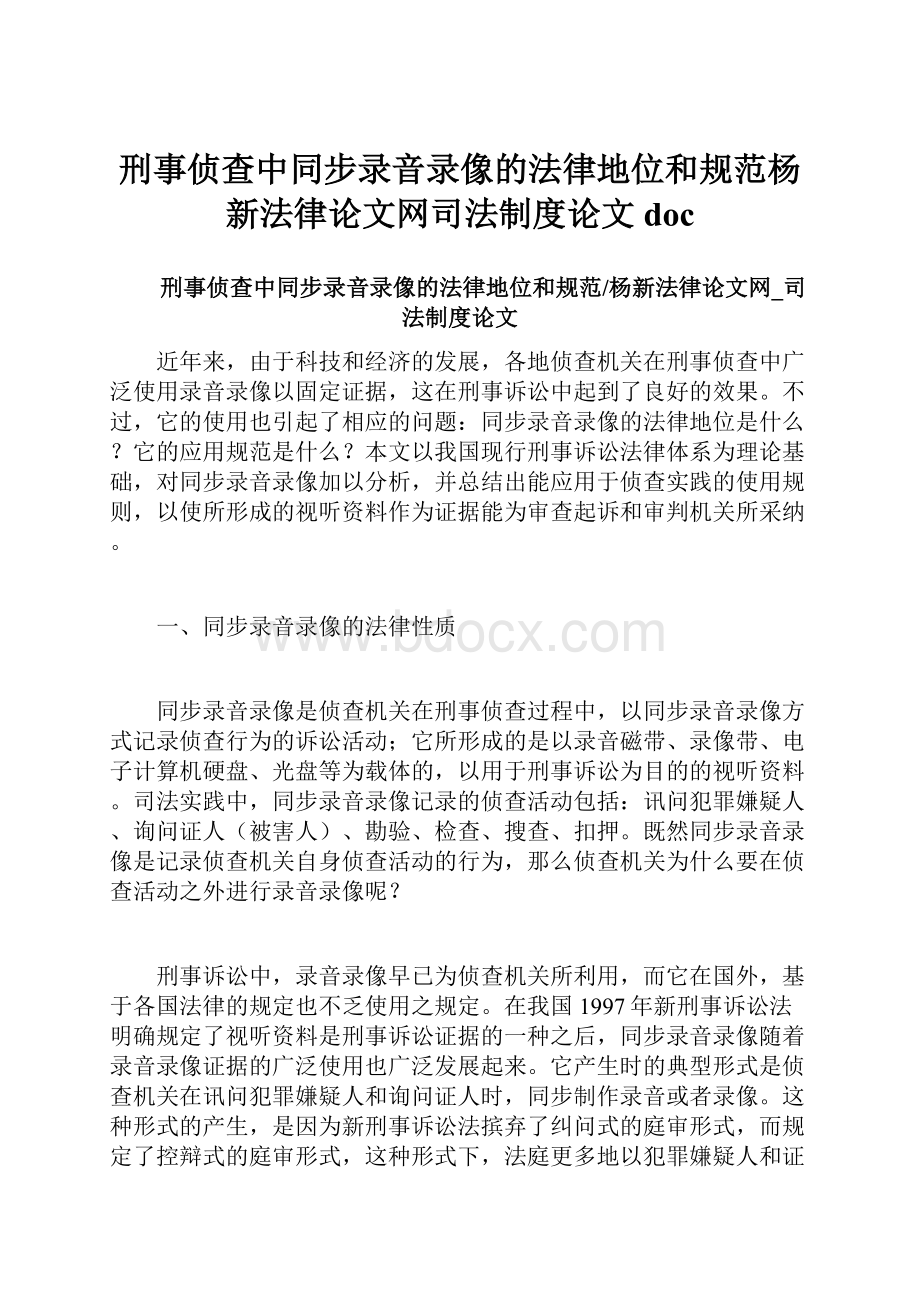 刑事侦查中同步录音录像的法律地位和规范杨新法律论文网司法制度论文 doc

刑事侦查中同步录音录像的法律地位和规范/杨新法律论文网_司法制度论文

近年来，由于科技和经济的发展，各地侦查机关在刑事侦查中广泛使用录音录像以固定证据，这在刑事诉讼中起到了良好的效果。不过，它的使用也引起了相应的问题：同步录音录像的法律地位是什么？它的应用规范是什么？本文以我国现行刑事诉讼法律体系为理论基础，对同步录音录像加以分析，并总结出能应用于侦查实践的使用规则，以使所形成的视听资料作为证据能为审查起诉和审判机关所采纳。

一、同步录音录像的法律性质

www.bdocx.com

同步录音录像是侦查机关在刑事侦查过程中，以同步录音录像方式记录侦查行为的诉讼活动；它所形成的是以录音磁带、录像带、电子计算机硬盘、光盘等为载体的，以用于刑事诉讼为目的的视听资料。司法实践中，同步录音录像记录的侦查活动包括：讯问犯罪嫌疑人、询问证人（被害人）、勘验、检查、搜查、扣押。既然同步录音录像是记录侦查机关自身侦查活动的行为，那么侦查机关为什么要在侦查活动之外进行录音录像呢？

刑事诉讼中，录音录像早已为侦查机关所利用，而它在国外，基于各国法律的规定也不乏使用之规定。在我国1997年新刑事诉讼法明确规定了视听资料是刑事诉讼证据的一种之后，同步录音录像随着录音录像证据的广泛使用也广泛发展起来。它产生时的典型形式是侦查机关在讯问犯罪嫌疑人和询问证人时，同步制作录音或者录像。这种形式的产生，是因为新刑事诉讼法摈弃了纠问式的庭审形式，而规定了控辩式的庭审形式，这种形式下，法庭更多地以犯罪嫌疑人和证